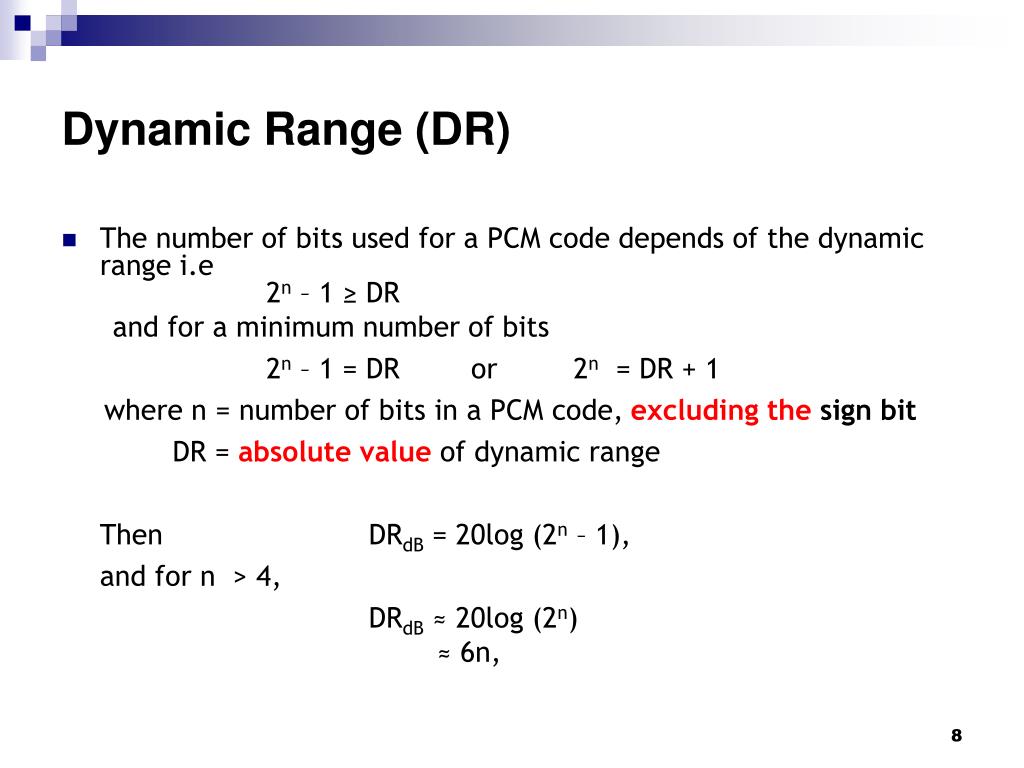 Dynamic Range (DR)

The number of bits used for a PCM code depends of the dynamic range i.e

$2^n - 1 \geq DR$

and for a minimum number of bits

$2^n - 1 = DR$ or $2^n = DR + 1$

where n = number of bits in a PCM code, excluding the sign bit

DR = absolute value of dynamic range

Then $DR_{dB} = 20\log(2^n - 1)$,

and for n > 4,

$DR_{dB} \approx 20\log(2^n)$

$\approx 6n$,

8